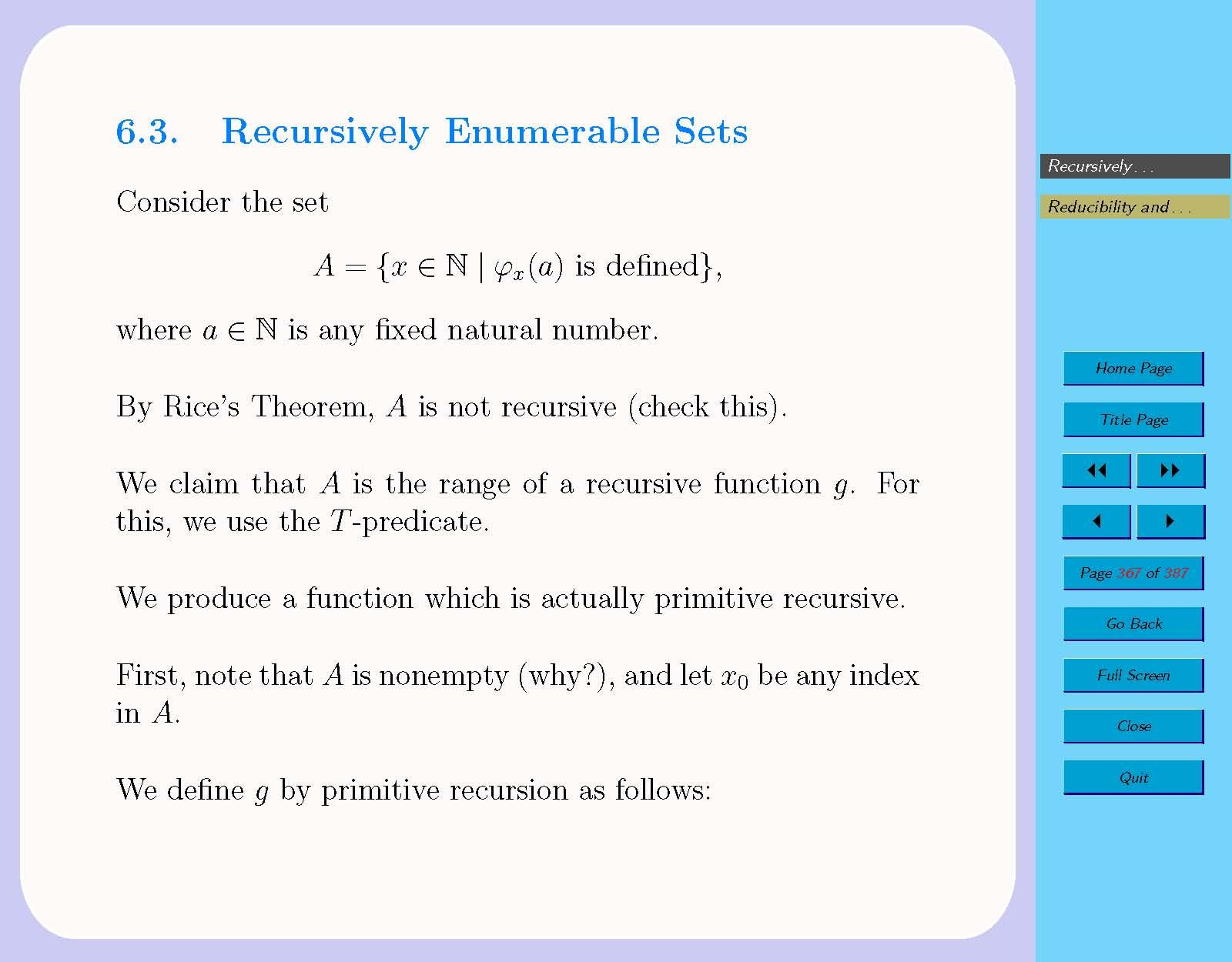 6.3. Recursively Enumerable Sets

Consider the set

$A = \{x \in \mathbb{N} \mid \varphi_x(a) \text{ is defined}\},$

where $a \in \mathbb{N}$ is any fixed natural number.

By Rice's Theorem, $A$ is not recursive (check this).

We claim that $A$ is the range of a recursive function $g$. For this, we use the $T$-predicate.

We produce a function which is actually primitive recursive.

First, note that $A$ is nonempty (why?), and let $x_0$ be any index in $A$.

We define $g$ by primitive recursion as follows:

Recursively . . .

Reducibility and . . .

Home Page

Title Page

◀◀ ▶▶

◀ ▶

Page 367 of 387

Go Back

Full Screen

Close

Quit